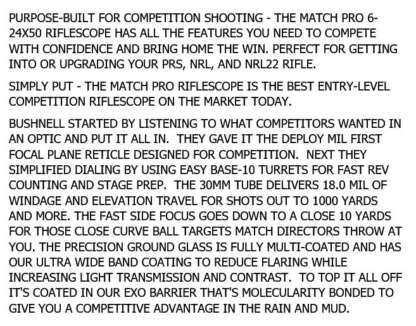 PURPOSE-BUILT FOR COMPETITION SHOOTING - THE MATCH PRO 6-24X50 RIFLESCOPE HAS ALL THE FEATURES YOU NEED TO COMPETE WITH CONFIDENCE AND BRING HOME THE WIN. PERFECT FOR GETTING INTO OR UPGRADING YOUR PRS, NRL, AND NRL22 RIFLE.

SIMPLY PUT - THE MATCH PRO RIFLESCOPE IS THE BEST ENTRY-LEVEL COMPETITION RIFLESCOPE ON THE MARKET TODAY.

BUSHNELL STARTED BY LISTENING TO WHAT COMPETITORS WANTED IN AN OPTIC AND PUT IT ALL IN. THEY GAVE IT THE DEPLOY MIL FIRST FOCAL PLANE RETICLE DESIGNED FOR COMPETITION. NEXT THEY SIMPLIFIED DIALING BY USING EASY BASE-10 TURRETS FOR FAST REV COUNTING AND STAGE PREP. THE 30MM TUBE DELIVERS 18.0 MIL OF WINDAGE AND ELEVATION TRAVEL FOR SHOTS OUT TO 1000 YARDS AND MORE. THE FAST SIDE FOCUS GOES DOWN TO A CLOSE 10 YARDS FOR THOSE CLOSE CURVE BALL TARGETS MATCH DIRECTORS THROW AT YOU. THE PRECISION GROUND GLASS IS FULLY MULTI-COATED AND HAS OUR ULTRA WIDE BAND COATING TO REDUCE FLARING WHILE INCREASING LIGHT TRANSMISSION AND CONTRAST. TO TOP IT ALL OFF IT'S COATED IN OUR EXO BARRIER THAT'S MOLECULARITY BONDED TO GIVE YOU A COMPETITIVE ADVANTAGE IN THE RAIN AND MUD.